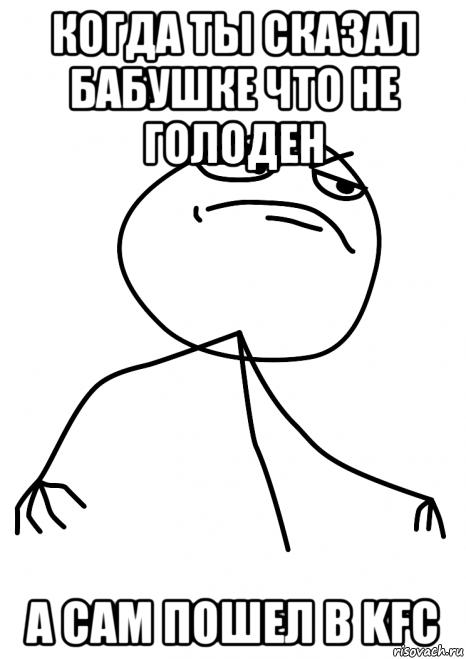 КОГДА ТЫ СКАЗАЛ БАБУШКЕ ЧТО НЕ ГОЛОДЕН

А САМ ПОШЕЛ В KFC

risovach.ru